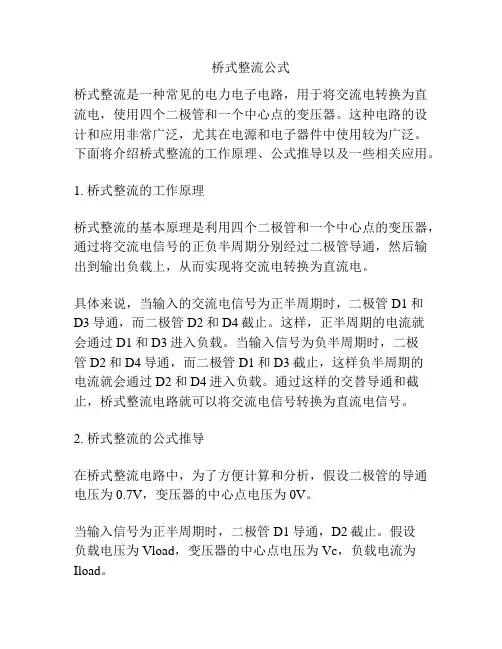 桥式整流公式

桥式整流是一种常见的电力电子电路，用于将交流电转换为直流电，使用四个二极管和一个中心点的变压器。这种电路的设计和应用非常广泛，尤其在电源和电子器件中使用较为广泛。下面将介绍桥式整流的工作原理、公式推导以及一些相关应用。

1. 桥式整流的工作原理

桥式整流的基本原理是利用四个二极管和一个中心点的变压器，通过将交流电信号的正负半周期分别经过二极管导通，然后输出到输出负载上，从而实现将交流电转换为直流电。

具体来说，当输入的交流电信号为正半周期时，二极管 D1 和 D3 导通，而二极管 D2 和 D4 截止。这样，正半周期的电流就会通过 D1 和 D3 进入负载。当输入信号为负半周期时，二极管 D2 和 D4 导通，而二极管 D1 和 D3 截止，这样负半周期的电流就会通过 D2 和 D4 进入负载。通过这样的交替导通和截止，桥式整流电路就可以将交流电信号转换为直流电信号。

2. 桥式整流的公式推导

在桥式整流电路中，为了方便计算和分析，假设二极管的导通电压为 0.7V，变压器的中心点电压为 0V。

当输入信号为正半周期时，二极管 D1 导通，D2 截止。假设负载电压为 Vload，变压器的中心点电压为 Vc，负载电流为 Iload。